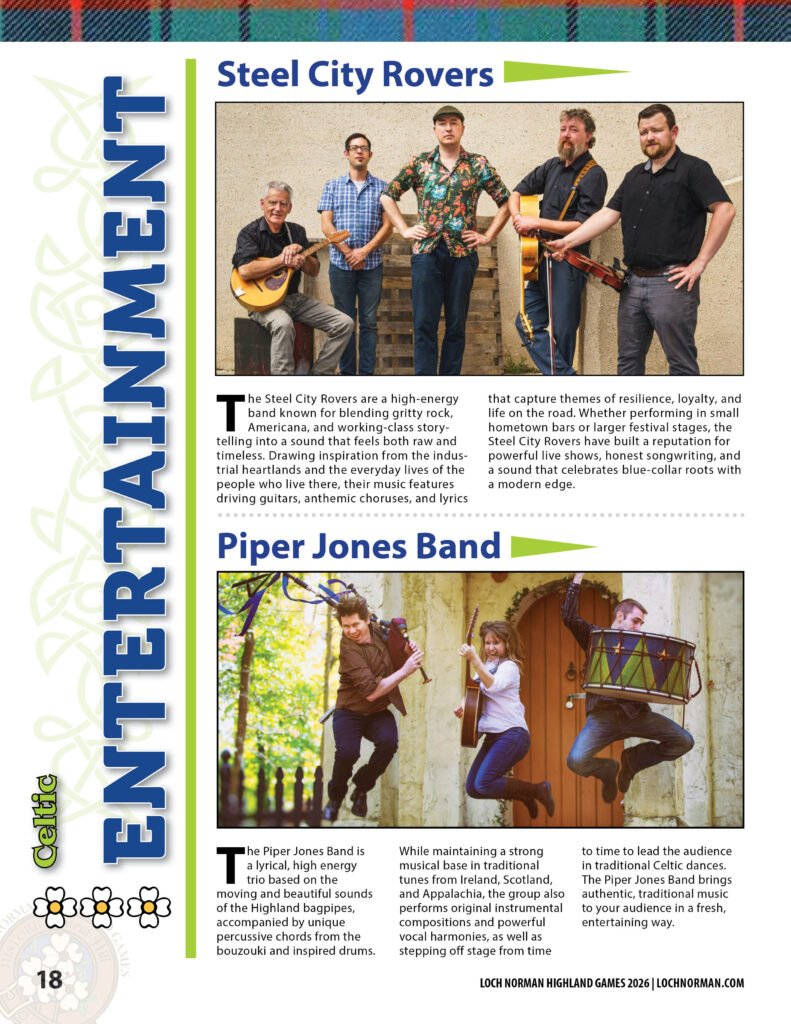 Celtic ENTERTAINMENT

Steel City Rovers

The Steel City Rovers are a high-energy band known for blending gritty rock, Americana, and working-class storytelling into a sound that feels both raw and timeless. Drawing inspiration from the industrial heartlands and the everyday lives of the people who live there, their music features driving guitars, anthemic choruses, and lyrics that capture themes of resilience, loyalty, and life on the road. Whether performing in small hometown bars or larger festival stages, the Steel City Rovers have built a reputation for powerful live shows, honest songwriting, and a sound that celebrates blue-collar roots with a modern edge.

Piper Jones Band

The Piper Jones Band is a lyrical, high energy trio based on the moving and beautiful sounds of the Highland bagpipes, accompanied by unique percussive chords from the bouzouki and inspired drums.

While maintaining a strong musical base in traditional tunes from Ireland, Scotland, and Appalachia, the group also performs original instrumental compositions and powerful vocal harmonies, as well as stepping off stage from time to time to lead the audience in traditional Celtic dances. The Piper Jones Band brings authentic, traditional music to your audience in a fresh, entertaining way.

18

LOCH NORMAN HIGHLAND GAMES 2026 | LOCHNORMAN.COM